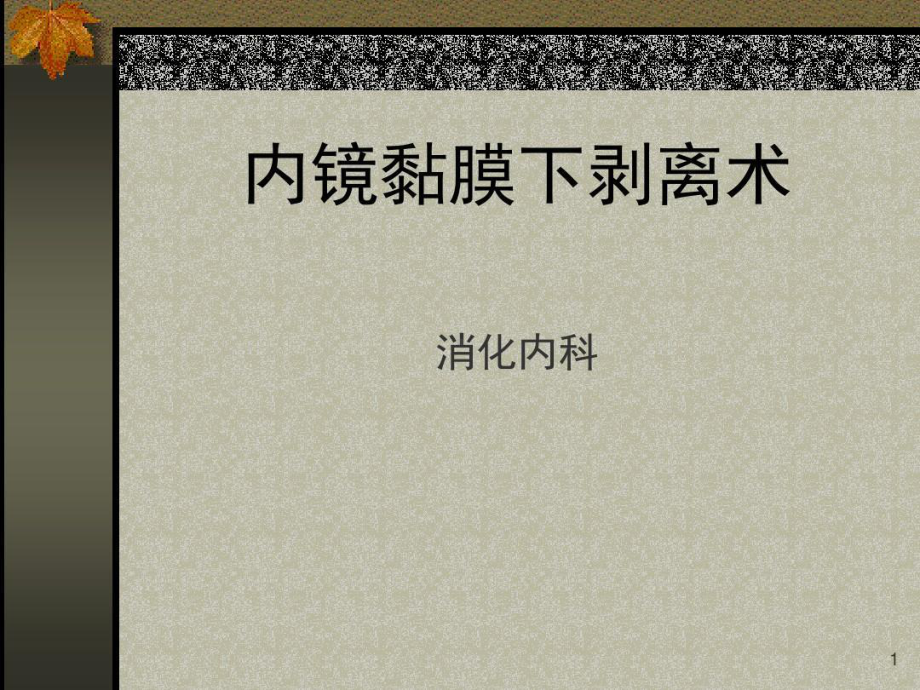 内镜黏膜下剥离术

消化内科

1